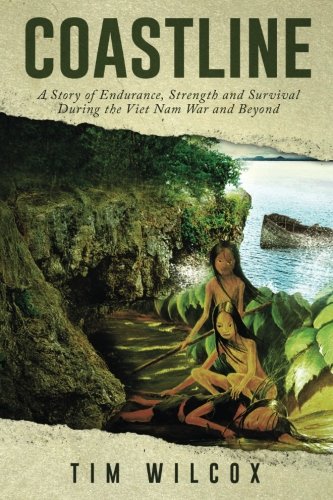 COASTLINE

A Story of Endurance, Strength and Survival During the Viet Nam War and Beyond

TIM WILCOX